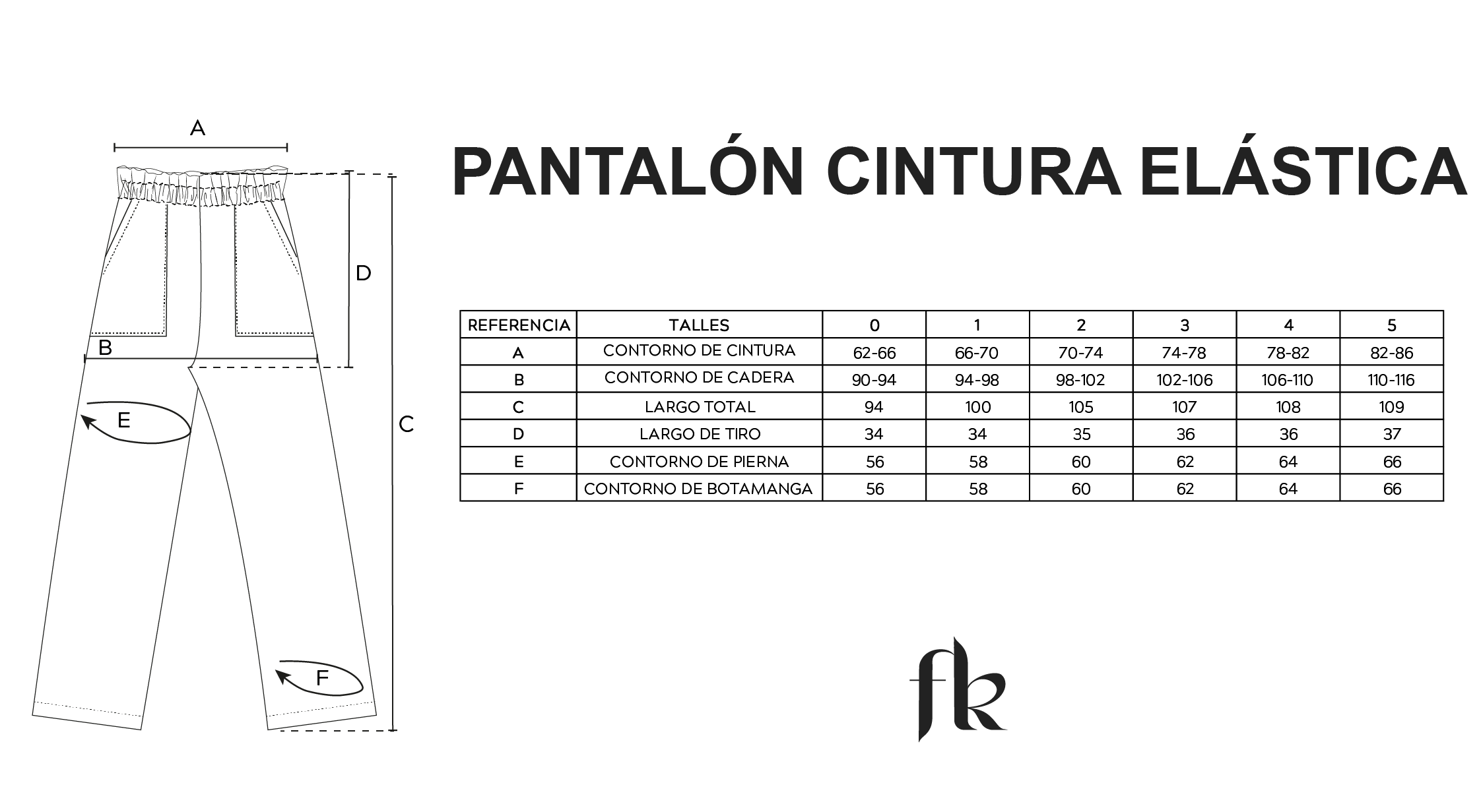 A

D

B

E

C

F

PANTALÓN CINTURA ELÁSTICA

| REFERENCIA | TALLES | 0 | 1 | 2 | 3 | 4 | 5 |
|---|---|---|---|---|---|---|---|
| A | CONTORNO DE CINTURA | 62-66 | 66-70 | 70-74 | 74-78 | 78-82 | 82-86 |
| B | CONTORNO DE CADERA | 90-94 | 94-98 | 98-102 | 102-106 | 106-110 | 110-116 |
| C | LARGO TOTAL | 94 | 100 | 105 | 107 | 108 | 109 |
| D | LARGO DE TIRO | 34 | 34 | 35 | 36 | 36 | 37 |
| E | CONTORNO DE PIERNA | 56 | 58 | 60 | 62 | 64 | 66 |
| F | CONTORNO DE BOTAMANGA | 56 | 58 | 60 | 62 | 64 | 66 |

fk